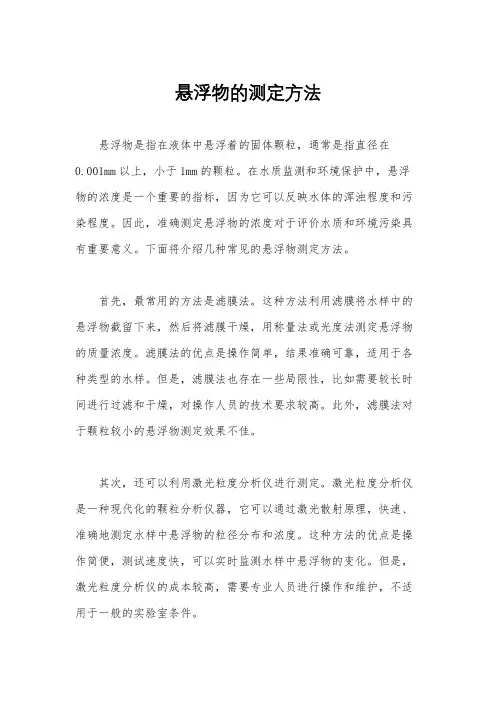 悬浮物的测定方法

悬浮物是指在液体中悬浮着的固体颗粒，通常是指直径在0.001mm以上，小于1mm的颗粒。在水质监测和环境保护中，悬浮物的浓度是一个重要的指标，因为它可以反映水体的浑浊程度和污染程度。因此，准确测定悬浮物的浓度对于评价水质和环境污染具有重要意义。下面将介绍几种常见的悬浮物测定方法。

首先，最常用的方法是滤膜法。这种方法利用滤膜将水样中的悬浮物截留下来，然后将滤膜干燥，用称量法或光度法测定悬浮物的质量浓度。滤膜法的优点是操作简单，结果准确可靠，适用于各种类型的水样。但是，滤膜法也存在一些局限性，比如需要较长时间进行过滤和干燥，对操作人员的技术要求较高。此外，滤膜法对于颗粒较小的悬浮物测定效果不佳。

其次，还可以利用激光粒度分析仪进行测定。激光粒度分析仪是一种现代化的颗粒分析仪器，它可以通过激光散射原理，快速、准确地测定水样中悬浮物的粒径分布和浓度。这种方法的优点是操作简便，测试速度快，可以实时监测水样中悬浮物的变化。但是，激光粒度分析仪的成本较高，需要专业人员进行操作和维护，不适用于一般的实验室条件。